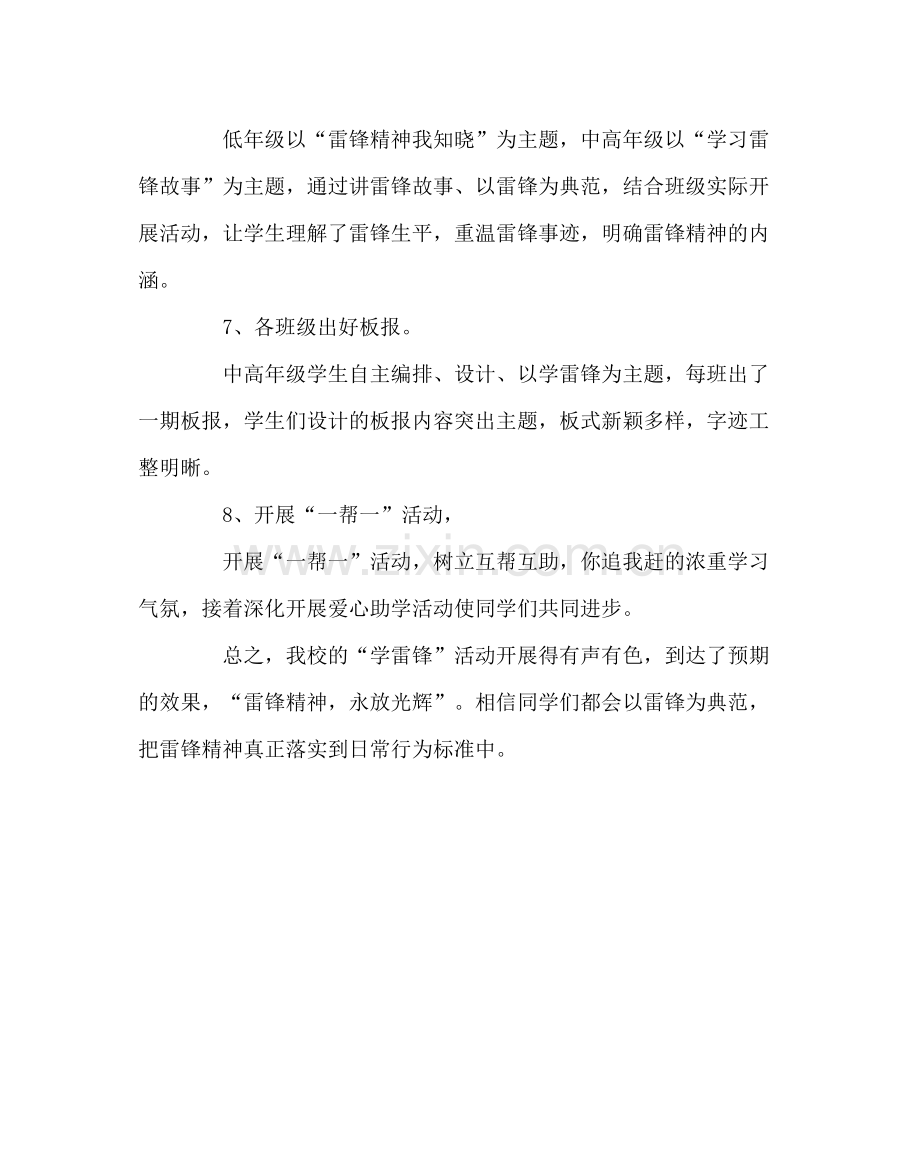 低年级以“雷锋精神我知晓”为主题，中高年级以“学习雷锋故事”为主题，通过讲雷锋故事、以雷锋为典范，结合班级实际开展活动，让学生理解了雷锋生平，重温雷锋事迹，明确雷锋精神的内涵。

7、各班级出好板报。

中高年级学生自主编排、设计、以学雷锋为主题，每班出了一期板报，学生们设计的板报内容突出主题，板式新颖多样，字迹工整明晰。

8、开展“一帮一”活动，

开展“一帮一”活动，树立互帮互助，你追我赶的浓重学习气氛，接着深化开展爱心助学活动使同学们共同进步。

总之，我校的“学雷锋”活动开展得有声有色，到达了预期的效果，“雷锋精神，永放光辉”。相信同学们都会以雷锋为典范，把雷锋精神真正落实到日常行为标准中。

www.zixin.com.cn